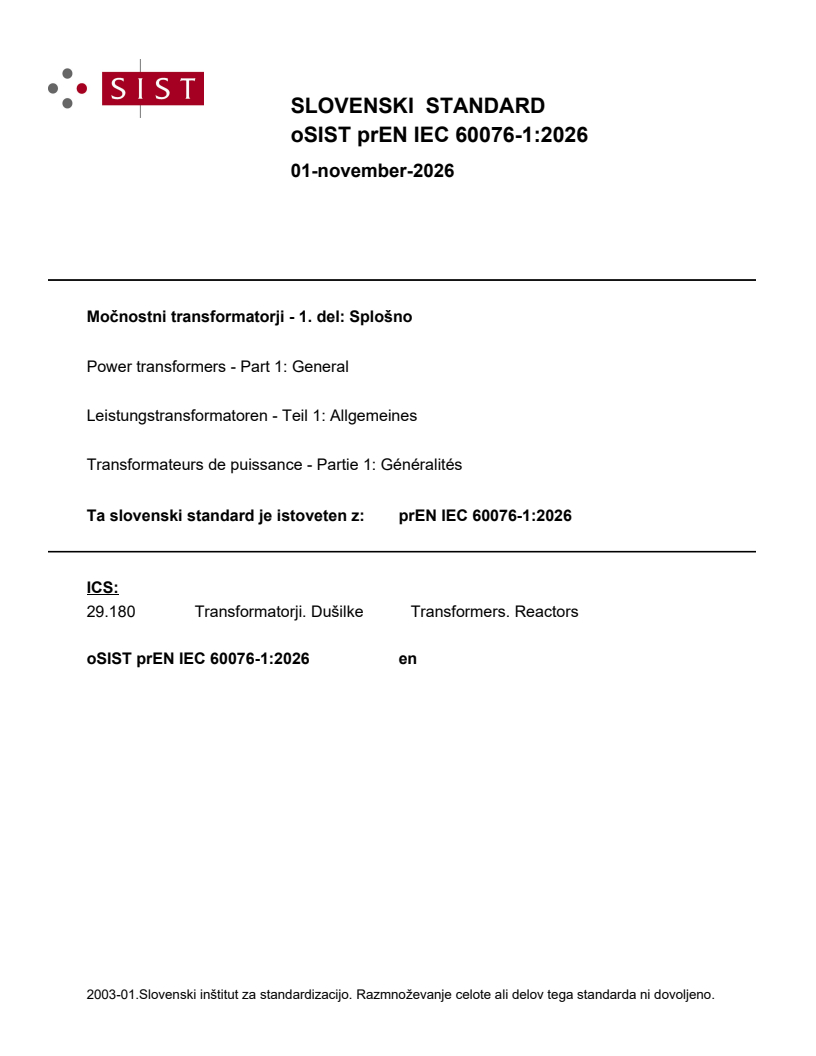 SIST

SLOVENSKI STANDARD
oSIST prEN IEC 60076-1:2026

01-november-2026

Močnostni transformatorji - 1. del: Splošno

Power transformers - Part 1: General

Leistungstransformatoren - Teil 1: Allgemeines

Transformateurs de puissance - Partie 1: Généralités

Ta slovenski standard je istoveten z: prEN IEC 60076-1:2026

ICS:
29.180 Transformatorji. Dušilke Transformers. Reactors

oSIST prEN IEC 60076-1:2026 en

2003-01.Slovenski inštitut za standardizacijo. Razmnoževanje celote ali delov tega standarda ni dovoljeno.